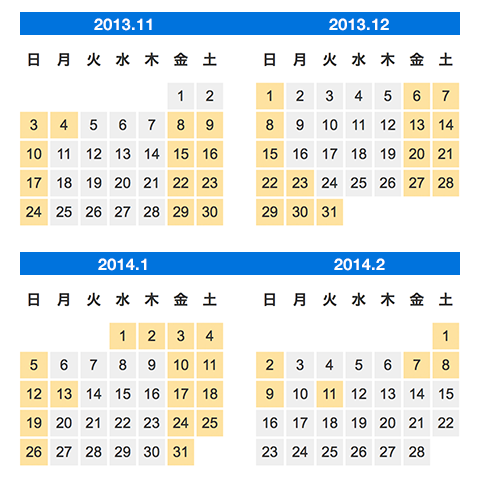 2013.11

| 日 | 月 | 火 | 水 | 木 | 金 | 土 |
|---|---|---|---|---|---|---|
| | | | | | 1 | 2 |
| 3 | 4 | 5 | 6 | 7 | 8 | 9 |
| 10 | 11 | 12 | 13 | 14 | 15 | 16 |
| 17 | 18 | 19 | 20 | 21 | 22 | 23 |
| 24 | 25 | 26 | 27 | 28 | 29 | 30 |

2013.12

| 日 | 月 | 火 | 水 | 木 | 金 | 土 |
|---|---|---|---|---|---|---|
| 1 | 2 | 3 | 4 | 5 | 6 | 7 |
| 8 | 9 | 10 | 11 | 12 | 13 | 14 |
| 15 | 16 | 17 | 18 | 19 | 20 | 21 |
| 22 | 23 | 24 | 25 | 26 | 27 | 28 |
| 29 | 30 | 31 | | | | |

2014.1

| 日 | 月 | 火 | 水 | 木 | 金 | 土 |
|---|---|---|---|---|---|---|
| | | | 1 | 2 | 3 | 4 |
| 5 | 6 | 7 | 8 | 9 | 10 | 11 |
| 12 | 13 | 14 | 15 | 16 | 17 | 18 |
| 19 | 20 | 21 | 22 | 23 | 24 | 25 |
| 26 | 27 | 28 | 29 | 30 | 31 | |

2014.2

| 日 | 月 | 火 | 水 | 木 | 金 | 土 |
|---|---|---|---|---|---|---|
| | | | | | | 1 |
| 2 | 3 | 4 | 5 | 6 | 7 | 8 |
| 9 | 10 | 11 | 12 | 13 | 14 | 15 |
| 16 | 17 | 18 | 19 | 20 | 21 | 22 |
| 23 | 24 | 25 | 26 | 27 | 28 | |